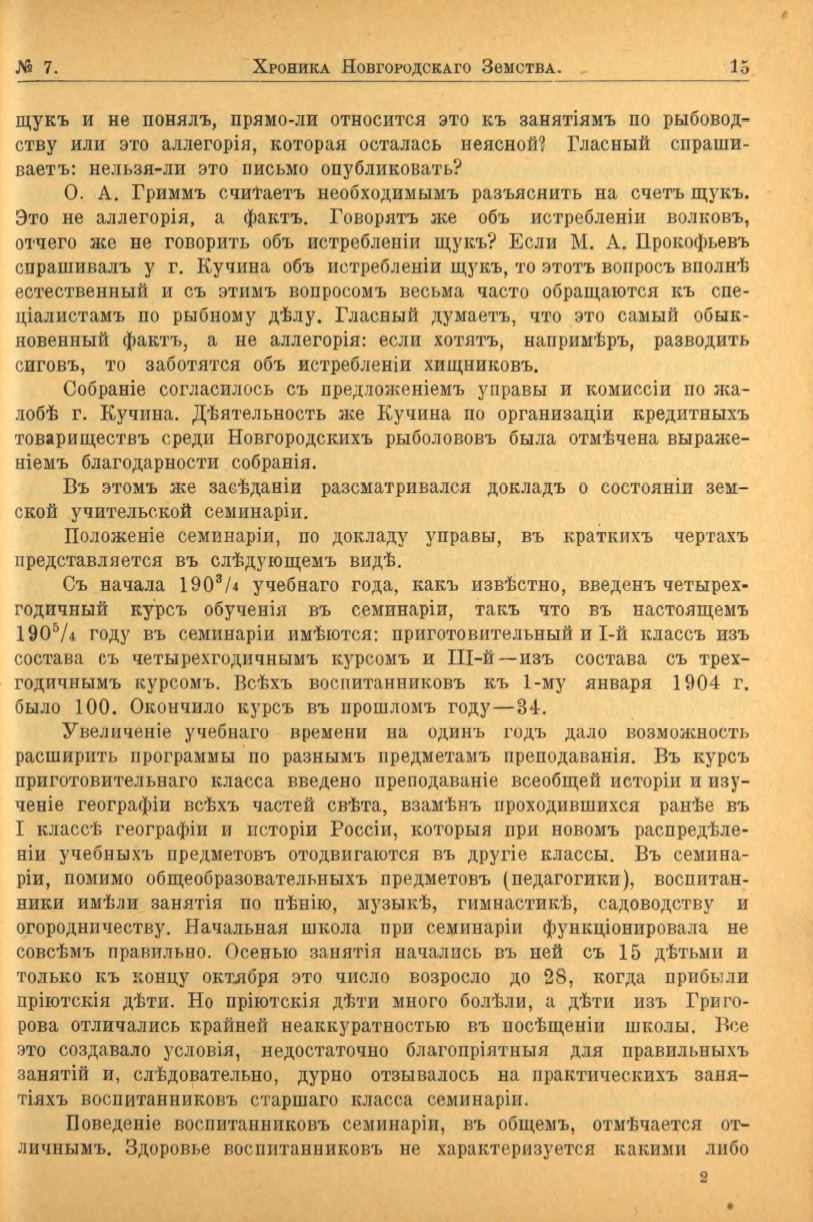 № 7. Хроника Новгородскаго Земства. 15

щукъ и не понялъ, прямо-ли относится это къ занятіямъ по рыбоводству или это аллегорія, которая осталась неясной? Гласный спрашиваетъ: нельзя-ли это письмо опубликовать?

О. А. Гриммъ считаетъ необходимымъ разъяснить на счетъ щукъ. Это не аллегорія, а фактъ. Говорятъ же объ истребленіи волковъ, отчего же не говорить объ истребленіи щукъ? Если М. А. Прокофьевъ спрашивалъ у г. Кучина объ истребленіи щукъ, то этотъ вопросъ вполнѣ естественный и съ этимъ вопросомъ весьма часто обращаются къ спеціалистамъ по рыбному дѣлу. Гласный думаетъ, что это самый обыкновенный фактъ, а не аллегорія: если хотятъ, напримѣръ, разводить сиговъ, то заботятся объ истребленіи хищниковъ.

Собраніе согласилось съ предложеніемъ управы и комиссіи по жалобѣ г. Кучина. Дѣятельность же Кучина по организаціи кредитныхъ товариществъ среди Новгородскихъ рыболововъ была отмѣчена выраженіемъ благодарности собранія.

Въ этомъ же засѣданіи разсматривался докладъ о состояніи земской учительской семинаріи.

Положеніе семинаріи, по докладу управы, въ краткихъ чертахъ представляется въ слѣдующемъ видѣ.

Съ начала $190^3/_4$ учебнаго года, какъ извѣстно, введенъ четырехгодичный курсъ обученія въ семинаріи, такъ что въ настоящемъ $190^5/_4$ году въ семинаріи имѣются: приготовительный и I-й классъ изъ состава съ четырехгодичнымъ курсомъ и III-й—изъ состава съ трехгодичнымъ курсомъ. Всѣхъ воспитанниковъ къ 1-му января 1904 г. было 100. Окончило курсъ въ прошломъ году—34.

Увеличеніе учебнаго времени на одинъ годъ дало возможность расширить программы по разнымъ предметамъ преподаванія. Въ курсъ приготовительнаго класса введено преподаваніе всеобщей исторіи и изученіе географіи всѣхъ частей свѣта, взамѣнъ проходившихся ранѣе въ I классѣ географіи и исторіи Россіи, которыя при новомъ распредѣленіи учебныхъ предметовъ отодвигаются въ другіе классы. Въ семинаріи, помимо общеобразовательныхъ предметовъ (педагогики), воспитанники имѣли занятія по пѣнію, музыкѣ, гимнастикѣ, садоводству и огородничеству. Начальная школа при семинаріи функціонировала не совсѣмъ правильно. Осенью занятія начались въ ней съ 15 дѣтьми и только къ концу октября это число возросло до 28, когда прибыли пріютскія дѣти. Но пріютскія дѣти много болѣли, а дѣти изъ Григорова отличались крайней неаккуратностью въ посѣщеніи школы. Все это создавало условія, недостаточно благопріятныя для правильныхъ занятій и, слѣдовательно, дурно отзывалось на практическихъ занятіяхъ воспитанниковъ старшаго класса семинаріи.

Поведеніе воспитанниковъ семинаріи, въ общемъ, отмѣчается отличнымъ. Здоровье воспитанниковъ не характеризуется какими либо

2